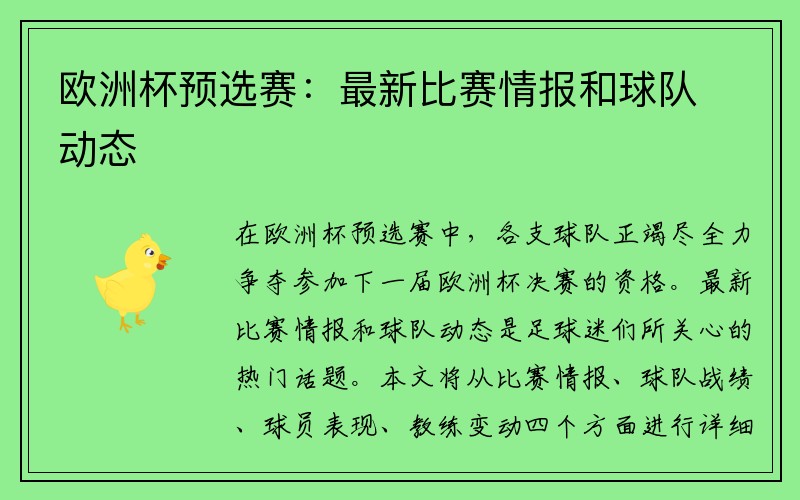 欧洲杯预选赛：最新比赛情报和球队动态

在欧洲杯预选赛中，各支球队正竭尽全力争夺参加下一届欧洲杯决赛的资格。最新比赛情报和球队动态是足球迷们所关心的热门话题。本文将从比赛情报、球队战绩、球员表现、教练变动四个方面进行详细